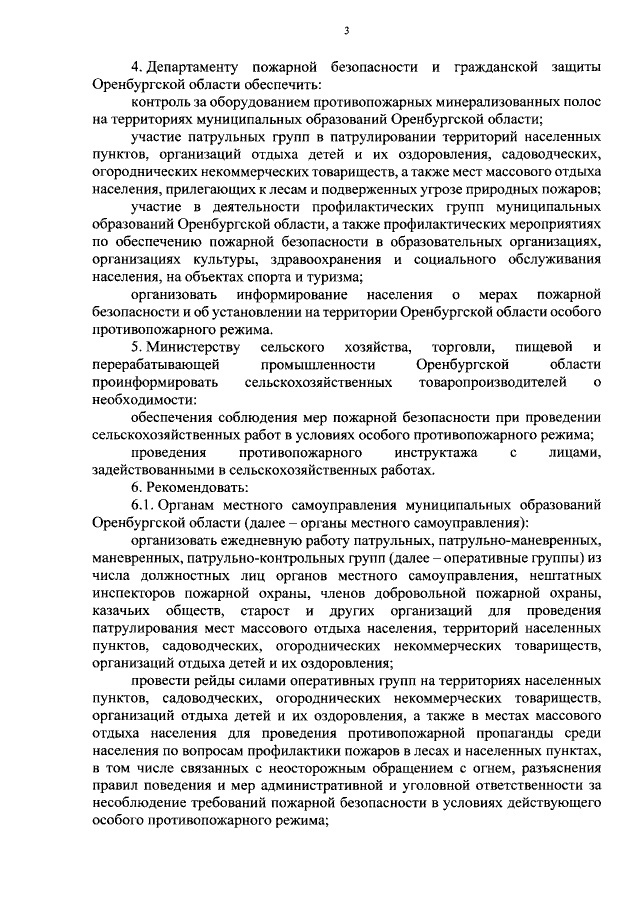 3

4. Департаменту пожарной безопасности и гражданской защиты Оренбургской области обеспечить:

контроль за оборудованием противопожарных минерализованных полос на территориях муниципальных образований Оренбургской области;

участие патрульных групп в патрулировании территорий населенных пунктов, организаций отдыха детей и их оздоровления, садоводческих, огороднических некоммерческих товариществ, а также мест массового отдыха населения, прилегающих к лесам и подверженных угрозе природных пожаров;

участие в деятельности профилактических групп муниципальных образований Оренбургской области, а также профилактических мероприятиях по обеспечению пожарной безопасности в образовательных организациях, организациях культуры, здравоохранения и социального обслуживания населения, на объектах спорта и туризма;

организовать информирование населения о мерах пожарной безопасности и об установлении на территории Оренбургской области особого противопожарного режима.

5. Министерству сельского хозяйства, торговли, пищевой и перерабатывающей промышленности Оренбургской области проинформировать сельскохозяйственных товаропроизводителей о необходимости:

обеспечения соблюдения мер пожарной безопасности при проведении сельскохозяйственных работ в условиях особого противопожарного режима;

проведения противопожарного инструктажа с лицами, задействованными в сельскохозяйственных работах.

6. Рекомендовать:

6.1. Органам местного самоуправления муниципальных образований Оренбургской области (далее – органы местного самоуправления):

организовать ежедневную работу патрульных, патрульно-маневренных, маневренных, патрульно-контрольных групп (далее – оперативные группы) из числа должностных лиц органов местного самоуправления, нештатных инспекторов пожарной охраны, членов добровольной пожарной охраны, казачьих обществ, старост и других организаций для проведения патрулирования мест массового отдыха населения, территорий населенных пунктов, садоводческих, огороднических некоммерческих товариществ, организаций отдыха детей и их оздоровления;

провести рейды силами оперативных групп на территориях населенных пунктов, садоводческих, огороднических некоммерческих товариществ, организаций отдыха детей и их оздоровления, а также в местах массового отдыха населения для проведения противопожарной пропаганды среди населения по вопросам профилактики пожаров в лесах и населенных пунктах, в том числе связанных с неосторожным обращением с огнем, разъяснения правил поведения и мер административной и уголовной ответственности за несоблюдение требований пожарной безопасности в условиях действующего особого противопожарного режима;